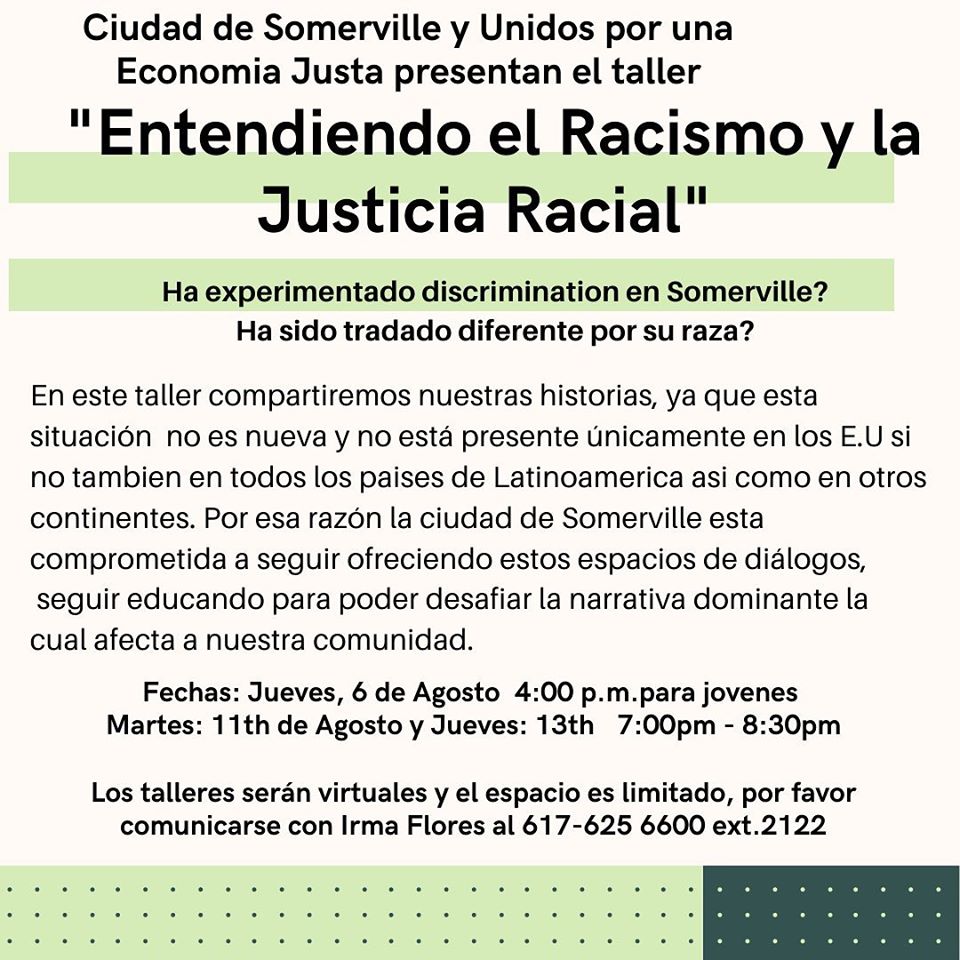 Ciudad de Somerville y Unidos por una Economia Justa presentan el taller

"Entendiendo el Racismo y la Justicia Racial"

Ha experimentado discrimination en Somerville?
Ha sido tradado diferente por su raza?

En este taller compartiremos nuestras historias, ya que esta situación no es nueva y no está presente únicamente en los E.U si no tambien en todos los paises de Latinoamerica asi como en otros continentes. Por esa razón la ciudad de Somerville esta comprometida a seguir ofreciendo estos espacios de diálogos, seguir educando para poder desafiar la narrativa dominante la cual afecta a nuestra comunidad.

Fechas: Jueves, 6 de Agosto 4:00 p.m.para jovenes
Martes: 11th de Agosto y Jueves: 13th 7:00pm - 8:30pm

Los talleres serán virtuales y el espacio es limitado, por favor comunicarse con Irma Flores al 617-625 6600 ext.2122